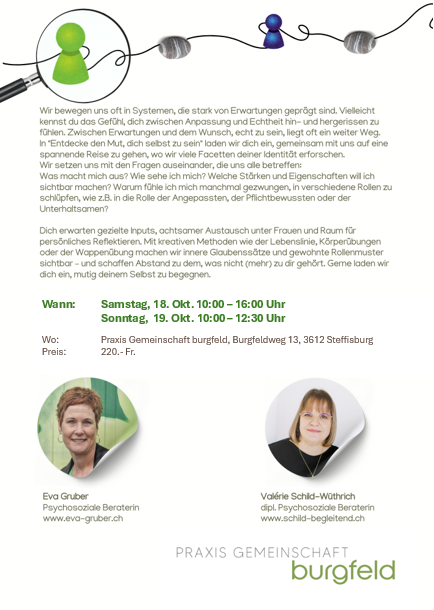 Wir bewegen uns oft in Systemen, die stark von Erwartungen geprägt sind. Vielleicht kennst du das Gefühl, dich zwischen Anpassung und Echtheit hin- und hergerissen zu fühlen. Zwischen Erwartungen und dem Wunsch, echt zu sein, liegt oft ein weiter Weg. In "Entdecke den Mut, dich selbst zu sein" laden wir dich ein, gemeinsam mit uns auf eine spannende Reise zu gehen, wo wir viele Facetten deiner Identität erforschen.
Wir setzen uns mit den Fragen auseinander, die uns alle betreffen:
Was macht mich aus? Wie sehe ich mich? Welche Stärken und Eigenschaften will ich sichtbar machen? Warum fühle ich mich manchmal gezwungen, in verschiedene Rollen zu schlüpfen, wie z.B. in die Rolle der Angepassten, der Pflichtbewussten oder der Unterhaltsamen?

Dich erwarten gezielte Inputs, achtsamer Austausch unter Frauen und Raum für persönliches Reflektieren. Mit kreativen Methoden wie der Lebenslinie, Körperübungen oder der Wappenübung machen wir innere Glaubenssätze und gewohnte Rollenmuster sichtbar - und schaffen Abstand zu dem, was nicht (mehr) zu dir gehört. Gerne laden wir dich ein, mutig deinem Selbst zu begegnen.

Wann: Samstag, 18. Okt. 10:00 – 16:00 Uhr
Sonntag, 19. Okt. 10:00 – 12:30 Uhr

Wo: Praxis Gemeinschaft burgfeld, Burgfeldweg 13, 3612 Steffisburg
Preis: 220.- Fr.

Eva Gruber
Psychosoziale Beraterin
www.eva-gruber.ch

Valérie Schild-Wüthrich
dipl. Psychosoziale Beraterin
www.schild-begleitend.ch

PRAXIS GEMEINSCHAFT
burgfeld